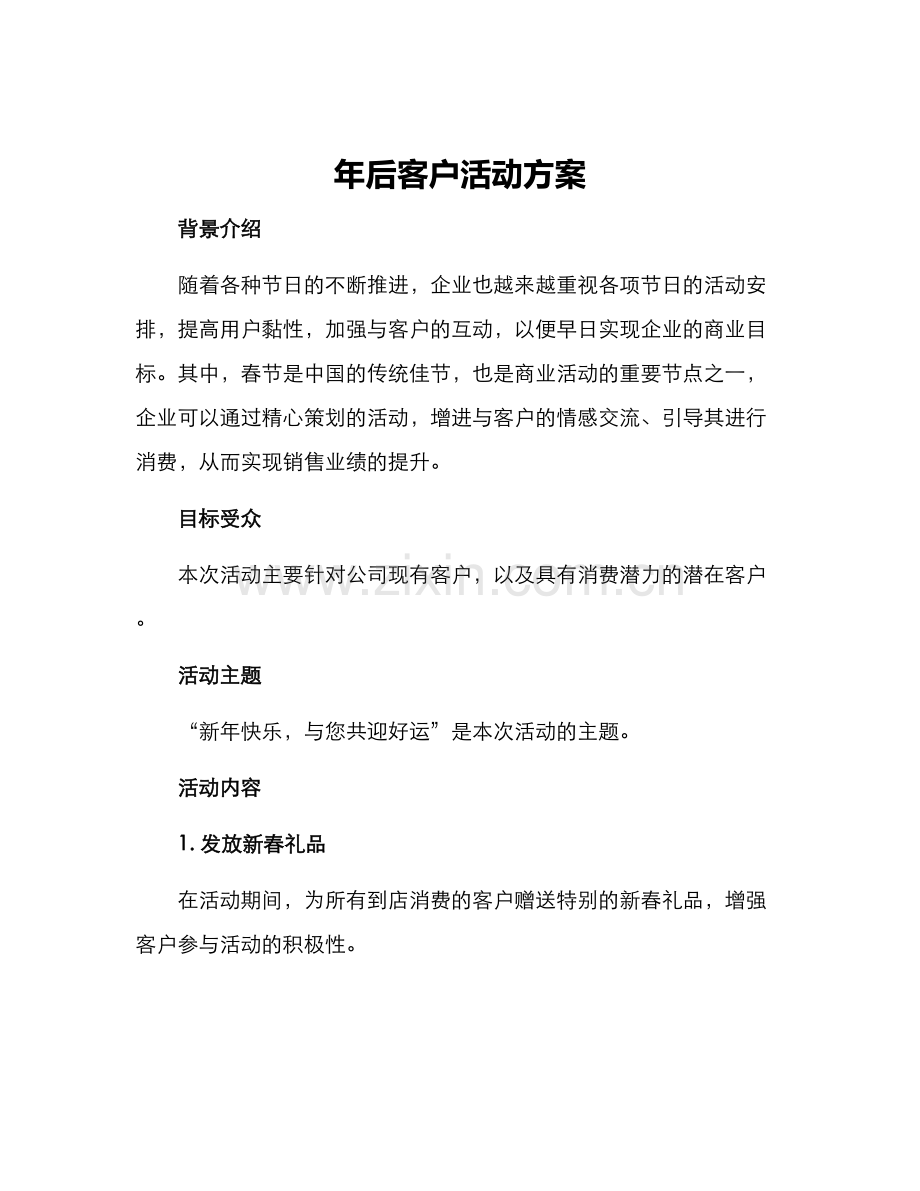 年后客户活动方案

背景介绍

随着各种节日的不断推进，企业也越来越重视各项节日的活动安排，提高用户黏性，加强与客户的互动，以便早日实现企业的商业目标。其中，春节是中国的传统佳节，也是商业活动的重要节点之一，企业可以通过精心策划的活动，增进与客户的情感交流、引导其进行消费，从而实现销售业绩的提升。

目标受众

本次活动主要针对公司现有客户，以及具有消费潜力的潜在客户。

活动主题

“新年快乐，与您共迎好运”是本次活动的主题。

活动内容

1.发放新春礼品

在活动期间，为所有到店消费的客户赠送特别的新春礼品，增强客户参与活动的积极性。

www.zixin.com.cn